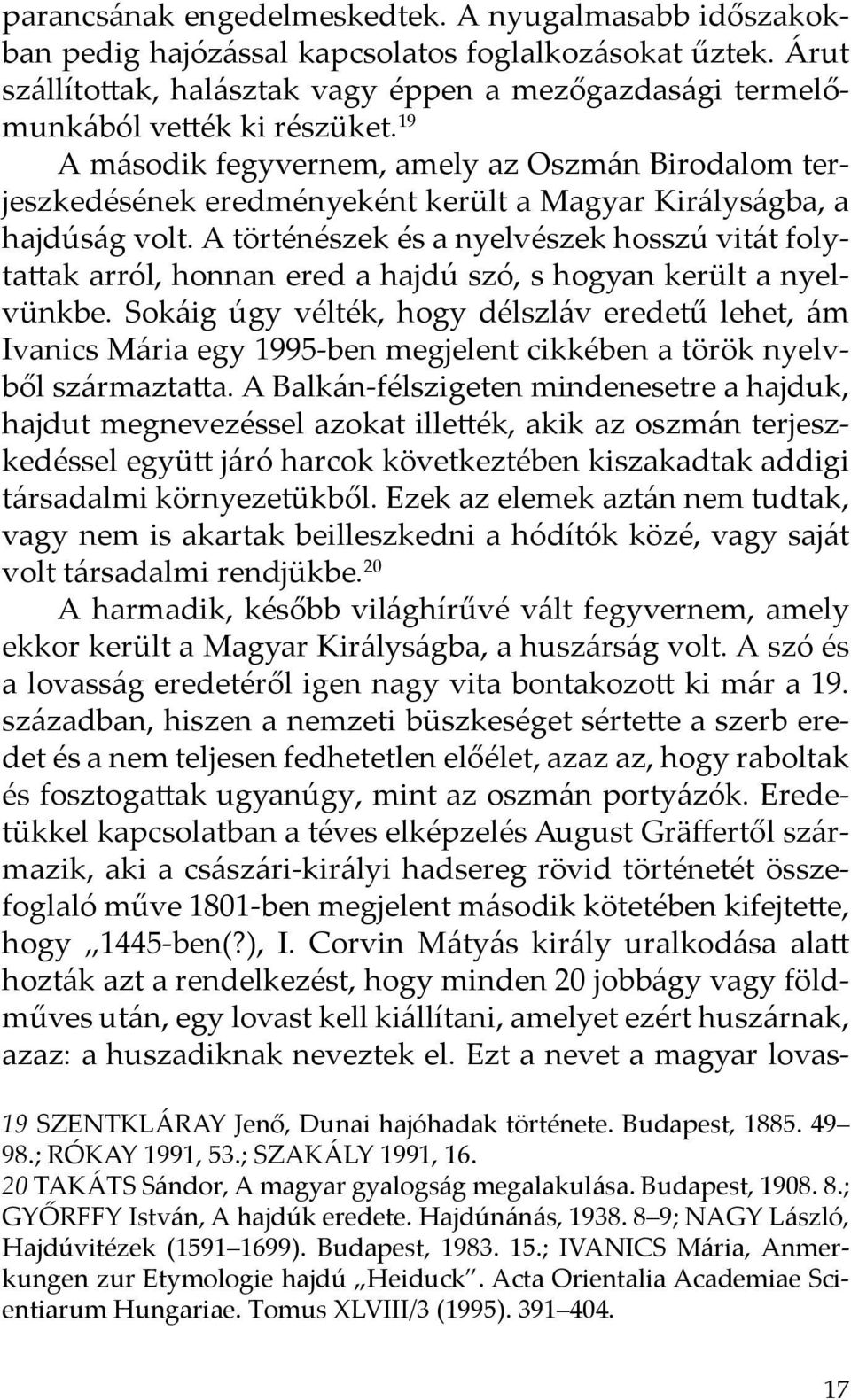 parancsának engedelmeskedtek. A nyugalmasabb időszakokban pedig hajózással kapcsolatos foglalkozásokat űztek. Árut szállítottak, halásztak vagy éppen a mezőgazdasági termelőmunkából vették ki részüket.$^{19}$

A második fegyvernem, amely az Oszmán Birodalom terjeszkedésének eredményeként került a Magyar Királyságba, a hajdúság volt. A történészek és a nyelvészek hosszú vitát folytattak arról, honnan ered a hajdú szó, s hogyan került a nyelvünkbe. Sokáig úgy vélték, hogy délszláv eredetű lehet, ám Ivanics Mária egy 1995-ben megjelent cikkében a török nyelvből származtatta. A Balkán-félszigeten mindenesetre a hajduk, hajdut megnevezéssel azokat illették, akik az oszmán terjeszkedéssel együtt járó harcok következtében kiszakadtak addigi társadalmi környezetükből. Ezek az elemek aztán nem tudtak, vagy nem is akartak beilleszkedni a hódítók közé, vagy saját volt társadalmi rendjükbe.$^{20}$

A harmadik, később világhírűvé vált fegyvernem, amely ekkor került a Magyar Királyságba, a huszárság volt. A szó és a lovasság eredetéről igen nagy vita bontakozott ki már a 19. században, hiszen a nemzeti büszkeséget sértette a szerb eredet és a nem teljesen fedhetetlen előélet, azaz az, hogy raboltak és fosztogattak ugyanúgy, mint az oszmán portyázók. Eredetükkel kapcsolatban a téves elképzelés August Gräffertől származik, aki a császári-királyi hadsereg rövid történetét összefoglaló műve 1801-ben megjelent második kötetében kifejtette, hogy „1445-ben(?), I. Corvin Mátyás király uralkodása alatt hozták azt a rendelkezést, hogy minden 20 jobbágy vagy földműves után, egy lovast kell kiállítani, amelyet ezért huszárnak, azaz: a huszadiknak neveztek el. Ezt a nevet a magyar lovas-

19 SZENTKLÁRAY Jenő, Dunai hajóhadak története. Budapest, 1885. 49–98.; RÓKAY 1991, 53.; SZAKÁLY 1991, 16.
20 TAKÁTS Sándor, A magyar gyalogság megalakulása. Budapest, 1908. 8.; GYŐRFFY István, A hajdúk eredete. Hajdúnánás, 1938. 8–9; NAGY László, Hajdúvitézek (1591–1699). Budapest, 1983. 15.; IVANICS Mária, Anmerkungen zur Etymologie hajdú „Heiduck”. Acta Orientalia Academiae Scientiarum Hungariae. Tomus XLVIII/3 (1995). 391–404.

17